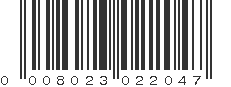 0 008023 022047